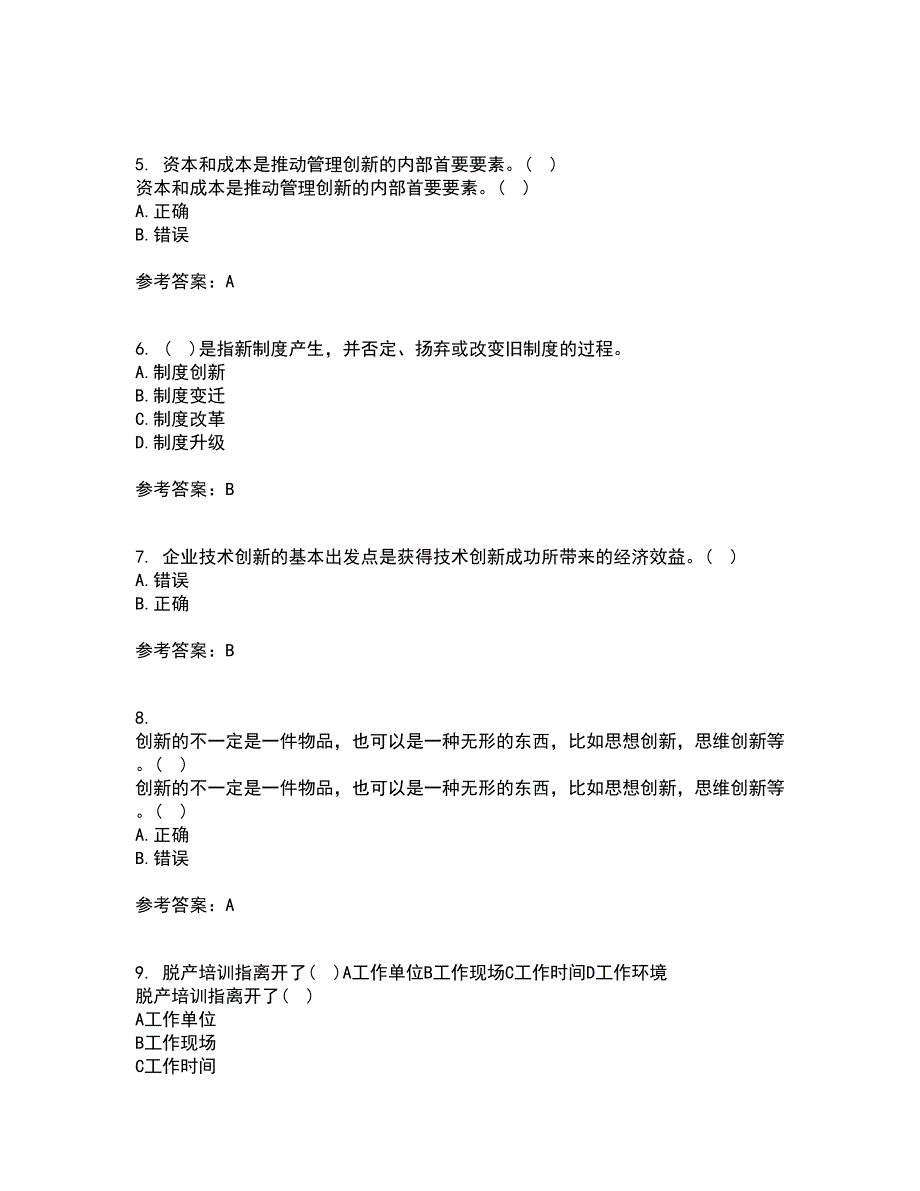 5. 资本和成本是推动管理创新的内部首要要素。（ ）
资本和成本是推动管理创新的内部首要要素。（ ）
A. 正确
B. 错误

参考答案：A

6. （ ）是指新制度产生，并否定、扬弃或改变旧制度的过程。
A. 制度创新
B. 制度变迁
C. 制度改革
D. 制度升级

参考答案：B

7. 企业技术创新的基本出发点是获得技术创新成功所带来的经济效益。（ ）
A. 错误
B. 正确

参考答案：B

8.
创新的不一定是一件物品，也可以是一种无形的东西，比如思想创新，思维创新等。（ ）
创新的不一定是一件物品，也可以是一种无形的东西，比如思想创新，思维创新等。（ ）
A. 正确
B. 错误

参考答案：A

9. 脱产培训指离开了（ ）A工作单位B工作现场C工作时间D工作环境
脱产培训指离开了（ ）
A工作单位
B工作现场
C工作时间